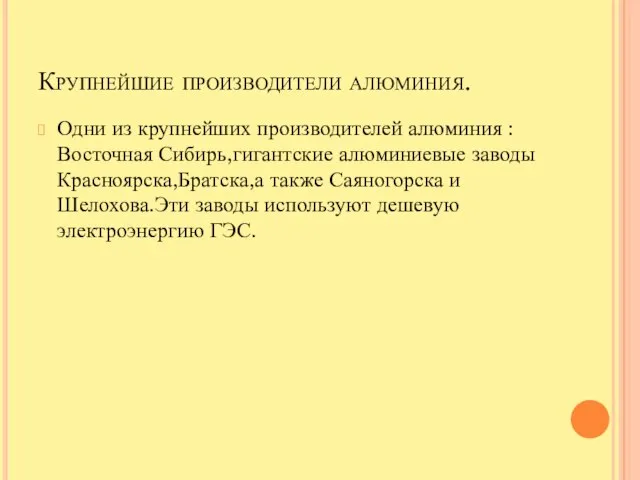 Крупнейшие производители алюминия.

Одни из крупнейших производителей алюминия : Восточная Сибирь,гигантские алюминиевые заводы Красноярска,Братска,а также Саяногорска и Шелохова.Эти заводы используют дешевую электроэнергию ГЭС.